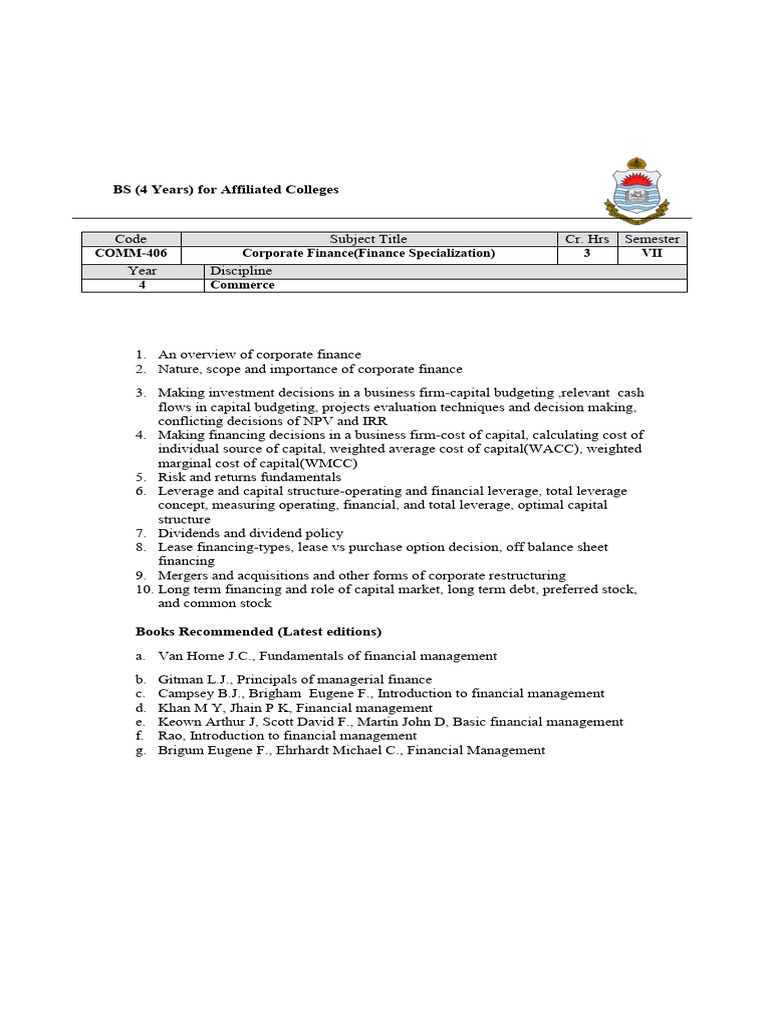 BS (4 Years) for Affiliated Colleges

| Code | Subject Title | Cr. Hrs | Semester |
|---|---|---|---|
| COMM-406 | Corporate Finance(Finance Specialization) | 3 | VII |

| Year | Discipline |
|---|---|
| 4 | Commerce |

1. An overview of corporate finance
2. Nature, scope and importance of corporate finance
3. Making investment decisions in a business firm-capital budgeting ,relevant cash flows in capital budgeting, projects evaluation techniques and decision making, conflicting decisions of NPV and IRR
4. Making financing decisions in a business firm-cost of capital, calculating cost of individual source of capital, weighted average cost of capital(WACC), weighted marginal cost of capital(WMCC)
5. Risk and returns fundamentals
6. Leverage and capital structure-operating and financial leverage, total leverage concept, measuring operating, financial, and total leverage, optimal capital structure
7. Dividends and dividend policy
8. Lease financing-types, lease vs purchase option decision, off balance sheet financing
9. Mergers and acquisitions and other forms of corporate restructuring
10. Long term financing and role of capital market, long term debt, preferred stock, and common stock

Books Recommended (Latest editions)

a. Van Horne J.C., Fundamentals of financial management
b. Gitman L.J., Principals of managerial finance
c. Campsey B.J., Brigham Eugene F., Introduction to financial management
d. Khan M Y, Jhain P K, Financial management
e. Keown Arthur J, Scott David F., Martin John D, Basic financial management
f. Rao, Introduction to financial management
g. Brigum Eugene F., Ehrhardt Michael C., Financial Management